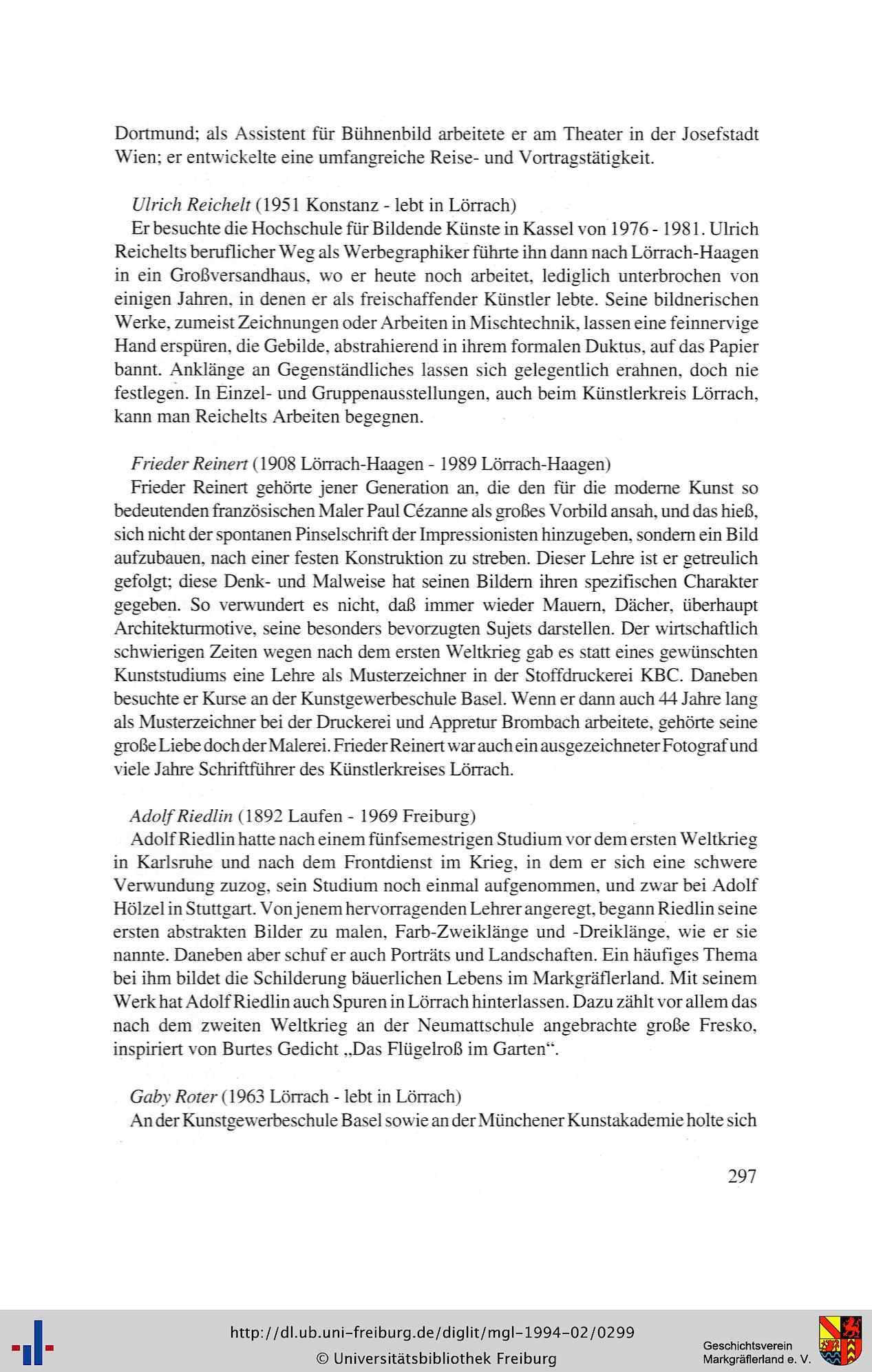 Dortmund; als Assistent für Bühnenbild arbeitete er am Theater in der Josefstadt Wien; er entwickelte eine umfangreiche Reise- und Vortragstätigkeit.

Ulrich Reichelt (1951 Konstanz - lebt in Lörrach)
Er besuchte die Hochschule für Bildende Künste in Kassel von 1976 - 1981. Ulrich Reichelts beruflicher Weg als Werbegraphiker führte ihn dann nach Lörrach-Haagen in ein Großversandhaus, wo er heute noch arbeitet, lediglich unterbrochen von einigen Jahren, in denen er als freischaffender Künstler lebte. Seine bildnerischen Werke, zumeist Zeichnungen oder Arbeiten in Mischtechnik, lassen eine feinnervige Hand erspüren, die Gebilde, abstrahierend in ihrem formalen Duktus, auf das Papier bannt. Anklänge an Gegenständliches lassen sich gelegentlich erahnen, doch nie festlegen. In Einzel- und Gruppenausstellungen, auch beim Künstlerkreis Lörrach, kann man Reichelts Arbeiten begegnen.

Frieder Reinert (1908 Lörrach-Haagen - 1989 Lörrach-Haagen)
Frieder Reinert gehörte jener Generation an, die den für die moderne Kunst so bedeutenden französischen Maler Paul Cézanne als großes Vorbild ansah, und das hieß, sich nicht der spontanen Pinselschrift der Impressionisten hinzugeben, sondern ein Bild aufzubauen, nach einer festen Konstruktion zu streben. Dieser Lehre ist er getreulich gefolgt; diese Denk- und Malweise hat seinen Bildern ihren spezifischen Charakter gegeben. So verwundert es nicht, daß immer wieder Mauern, Dächer, überhaupt Architekturmotive, seine besonders bevorzugten Sujets darstellen. Der wirtschaftlich schwierigen Zeiten wegen nach dem ersten Weltkrieg gab es statt eines gewünschten Kunststudiums eine Lehre als Musterzeichner in der Stoffdruckerei KBC. Daneben besuchte er Kurse an der Kunstgewerbeschule Basel. Wenn er dann auch 44 Jahre lang als Musterzeichner bei der Druckerei und Appretur Brombach arbeitete, gehörte seine große Liebe doch der Malerei. Frieder Reinert war auch ein ausgezeichneter Fotograf und viele Jahre Schriftführer des Künstlerkreises Lörrach.

Adolf Riedlin (1892 Laufen - 1969 Freiburg)
Adolf Riedlin hatte nach einem fünfsemestrigen Studium vor dem ersten Weltkrieg in Karlsruhe und nach dem Frontdienst im Krieg, in dem er sich eine schwere Verwundung zuzog, sein Studium noch einmal aufgenommen, und zwar bei Adolf Hölzel in Stuttgart. Von jenem hervorragenden Lehrer angeregt, begann Riedlin seine ersten abstrakten Bilder zu malen, Farb-Zweiklänge und -Dreiklänge, wie er sie nannte. Daneben aber schuf er auch Porträts und Landschaften. Ein häufiges Thema bei ihm bildet die Schilderung bäuerlichen Lebens im Markgräflerland. Mit seinem Werk hat Adolf Riedlin auch Spuren in Lörrach hinterlassen. Dazu zählt vor allem das nach dem zweiten Weltkrieg an der Neumattschule angebrachte große Fresko, inspiriert von Burtes Gedicht „Das Flügelroß im Garten“.

Gaby Roter (1963 Lörrach - lebt in Lörrach)
An der Kunstgewerbeschule Basel sowie an der Münchener Kunstakademie holte sich

297

http://dl.ub.uni-freiburg.de/diglit/mgl-1994-02/0299
© Universitätsbibliothek Freiburg

Geschichtsverein Markgräflerland e. V.